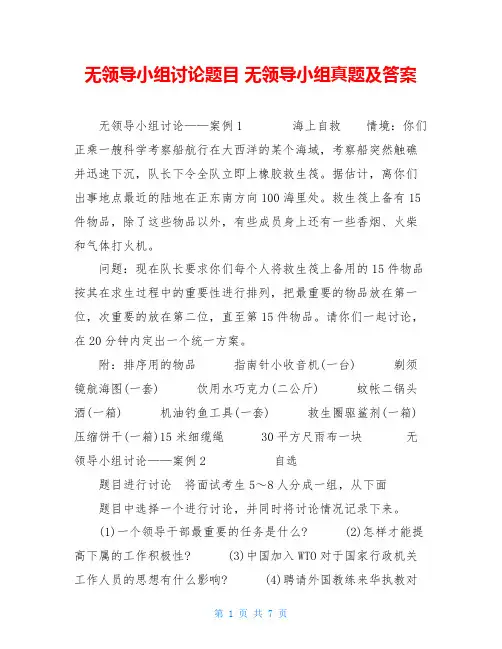 无领导小组讨论题目 无领导小组真题及答案

无领导小组讨论——案例1　　　海上自救　　情境：你们正乘一艘科学考察船航行在大西洋的某个海域，考察船突然触礁并迅速下沉，队长下令全队立即上橡胶救生筏。据估计，离你们出事地点最近的陆地在正东南方向100海里处。救生筏上备有15件物品，除了这些物品以外，有些成员身上还有一些香烟、火柴和气体打火机。

问题：现在队长要求你们每个人将救生筏上备用的15件物品按其在求生过程中的重要性进行排列，把最重要的物品放在第一位，次重要的放在第二位，直至第15件物品。请你们一起讨论，在20分钟内定出一个统一方案。

附：排序用的物品　　　指南针小收音机(一台)　　　剃须镜航海图(一套)　　　饮用水巧克力(二公斤)　　　蚊帐二锅头酒(一箱)　　　机油钓鱼工具(一套)　　　救生圈驱鲨剂(一箱)　压缩饼干(一箱)15米细缆绳　　　30平方尺雨布一块　　　无领导小组讨论——案例2　　　　自选

题目进行讨论　将面试考生5～8人分成一组，从下面

题目中选择一个进行讨论，并同时将讨论情况记录下来。

(1)一个领导干部最重要的任务是什么？　　(2)怎样才能提高下属的工作积极性？　　(3)中国加入WTO对于国家行政机关工作人员的思想有什么影响？　　(4)聘请外国教练来华执教对

第 1 页 共 7 页